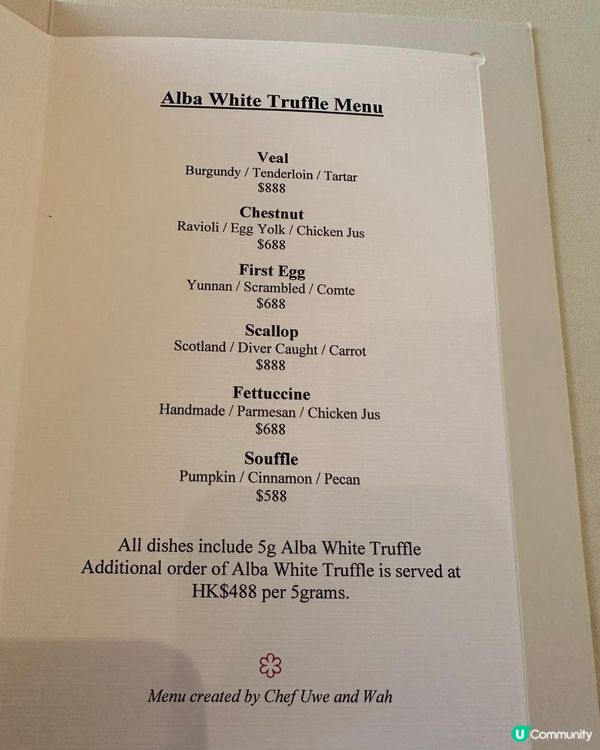 Alba White Truffle Menu

Veal
Burgundy / Tenderloin / Tartar
$888

Chestnut
Ravioli / Egg Yolk / Chicken Jus
$688

First Egg
Yunnan / Scrambled / Comte
$688

Scallop
Scotland / Diver Caught / Carrot
$888

Fettuccine
Handmade / Parmesan / Chicken Jus
$688

Souffle
Pumpkin / Cinnamon / Pecan
$588

All dishes include 5g Alba White Truffle Additional order of Alba White Truffle is served at HK$488 per 5grams.

Menu created by Chef Uwe and Wah

U Community